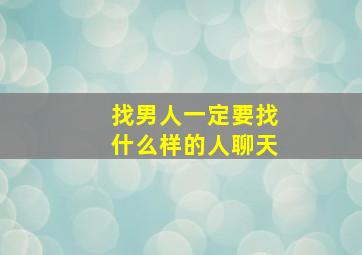 找男人一定要找
什么样的人聊天